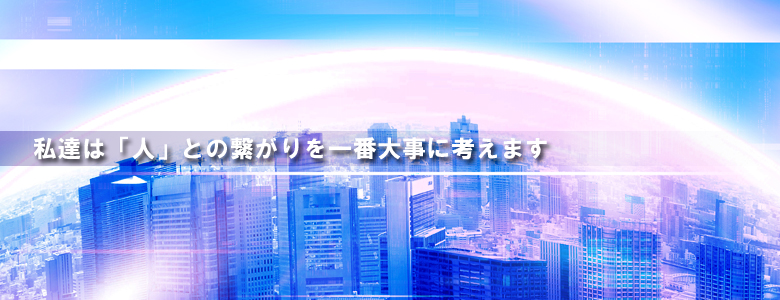 私達は「人」との繋がりを一番大事に考えます